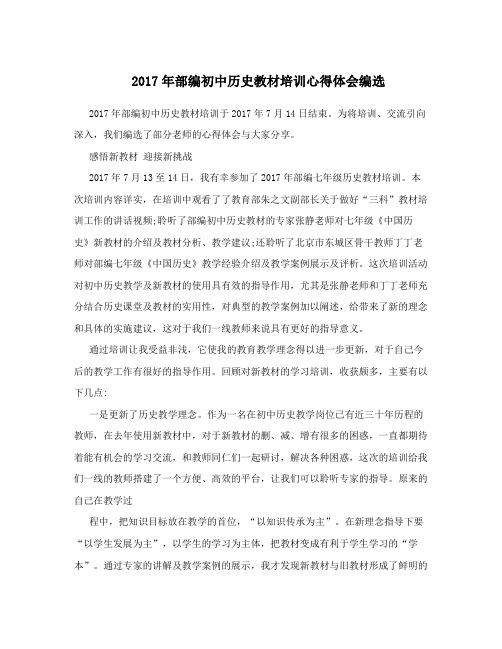 2017年部编初中历史教材培训心得体会编选

2017年部编初中历史教材培训于2017年7月14日结束。为将培训、交流引向深入，我们编选了部分老师的心得体会与大家分享。

感悟新教材 迎接新挑战

2017年7月13至14日，我有幸参加了2017年部编七年级历史教材培训。本次培训内容详实，在培训中观看了了教育部朱之文副部长关于做好“三科”教材培训工作的讲话视频;聆听了部编初中历史教材的专家张静老师对七年级《中国历史》新教材的介绍及教材分析、教学建议;还聆听了北京市东城区骨干教师丁丁老师对部编七年级《中国历史》教学经验介绍及教学案例展示及评析。这次培训活动对初中历史教学及新教材的使用具有效的指导作用，尤其是张静老师和丁丁老师充分结合历史课堂及教材的实用性，对典型的教学案例加以阐述，给带来了新的理念和具体的实施建议，这对于我们一线教师来说具有更好的指导意义。

通过培训让我受益非浅，它使我的教育教学理念得以进一步更新，对于自己今后的教学工作有很好的指导作用。回顾对新教材的学习培训，收获颇多，主要有以下几点:

一是更新了历史教学理念。作为一名在初中历史教学岗位已有近三十年历程的教师，在去年使用新教材中，对于新教材的删、减、增有很多的困惑，一直都期待着能有机会的学习交流，和教师同仁们一起研讨，解决各种困惑，这次的培训给我们一线的教师搭建了一个方便、高效的平台，让我们可以聆听专家的指导。原来的自己在教学过

程中，把知识目标放在教学的首位，“以知识传承为主”。在新理念指导下要“以学生发展为主”，以学生的学习为主体，把教材变成有利于学生学习的“学本”。通过专家的讲解及教学案例的展示，我才发现新教材与旧教材形成了鲜明的